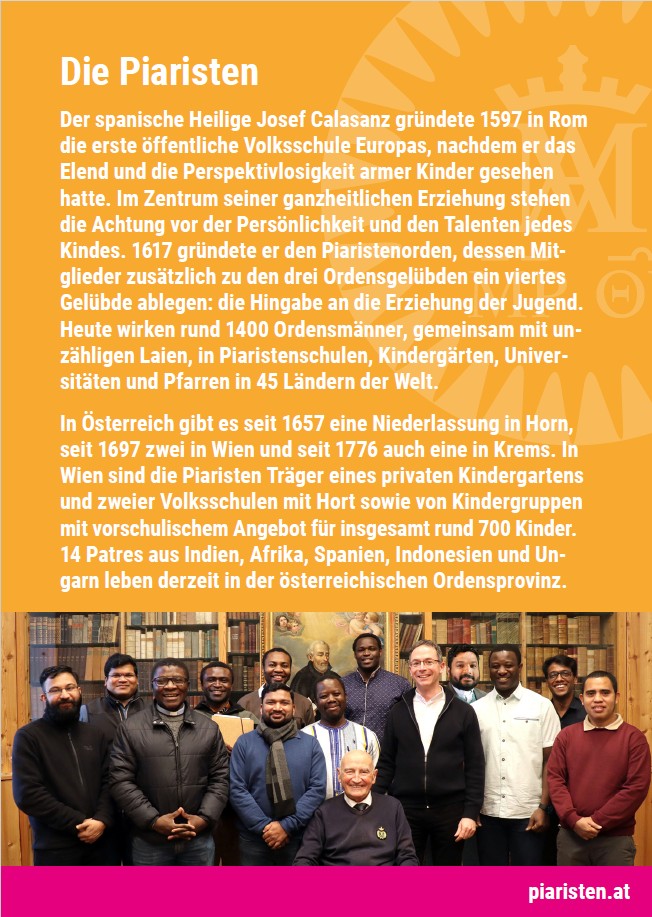 Die Piaristen

Der spanische Heilige Josef Calasanz gründete 1597 in Rom die erste öffentliche Volksschule Europas, nachdem er das Elend und die Perspektivlosigkeit armer Kinder gesehen hatte. Im Zentrum seiner ganzheitlichen Erziehung stehen die Achtung vor der Persönlichkeit und den Talenten jedes Kindes. 1617 gründete er den Piaristenorden, dessen Mitglieder zusätzlich zu den drei Ordensgelübden ein viertes Gelübde ablegen: die Hingabe an die Erziehung der Jugend. Heute wirken rund 1400 Ordensmänner, gemeinsam mit unzähligen Laien, in Piaristenschulen, Kindergärten, Universitäten und Pfarren in 45 Ländern der Welt.

In Österreich gibt es seit 1657 eine Niederlassung in Horn, seit 1697 zwei in Wien und seit 1776 auch eine in Krems. In Wien sind die Piaristen Träger eines privaten Kindergartens und zweier Volksschulen mit Hort sowie von Kindergruppen mit vorschulischem Angebot für insgesamt rund 700 Kinder. 14 Patres aus Indien, Afrika, Spanien, Indonesien und Ungarn leben derzeit in der österreichischen Ordensprovinz.

piaristen.at